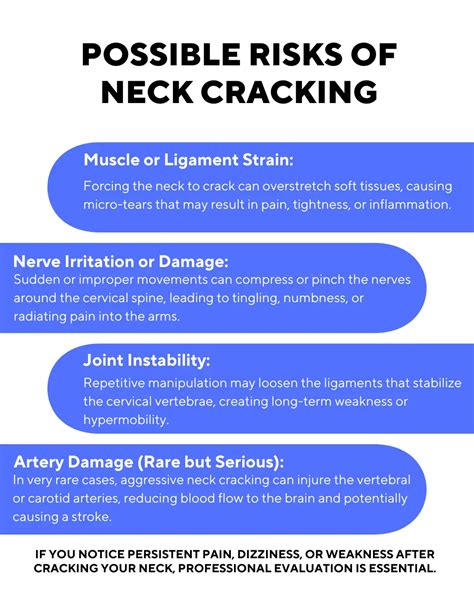 POSSIBLE RISKS OF NECK CRACKING

Muscle or Ligament Strain:

Forcing the neck to crack can overstretch soft tissues, causing micro-tears that may result in pain, tightness, or inflammation.

Nerve Irritation or Damage:

Sudden or improper movements can compress or pinch the nerves around the cervical spine, leading to tingling, numbness, or radiating pain into the arms.

Joint Instability:

Repetitive manipulation may loosen the ligaments that stabilize the cervical vertebrae, creating long-term weakness or hypermobility.

Artery Damage (Rare but Serious):

In very rare cases, aggressive neck cracking can injure the vertebral or carotid arteries, reducing blood flow to the brain and potentially causing a stroke.

IF YOU NOTICE PERSISTENT PAIN, DIZZINESS, OR WEAKNESS AFTER CRACKING YOUR NECK, PROFESSIONAL EVALUATION IS ESSENTIAL.